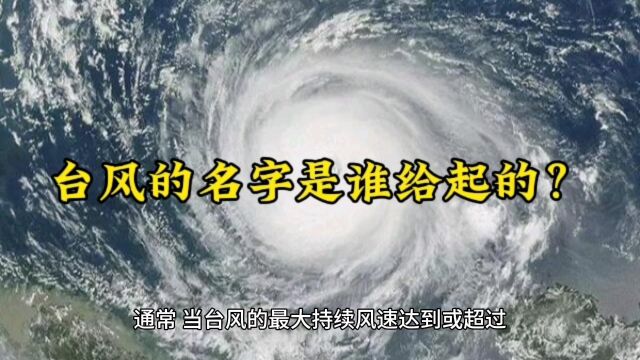 台风的名字是谁给起的？

通常 当台风的最大持续风速达到或超过